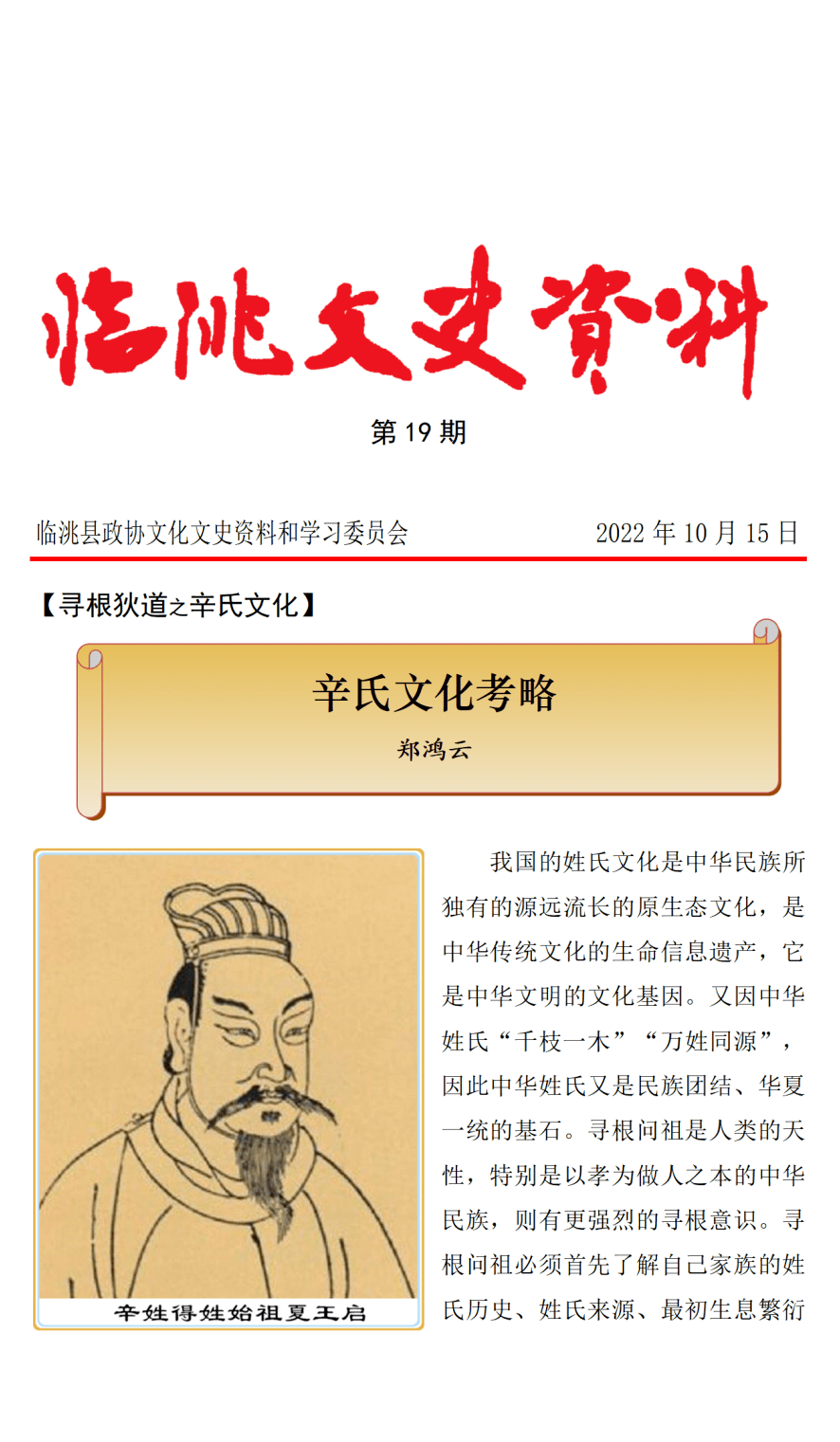 临洮文史资料

第 19 期

临洮县政协文化文史资料和学习委员会 2022 年 10 月 15 日

【寻根狄道之辛氏文化】

辛氏文化考略

郑鸿云

辛姓得姓始祖夏王启

我国的姓氏文化是中华民族所独有的源远流长的原生态文化，是中华传统文化的生命信息遗产，它是中华文明的文化基因。又因中华姓氏“千枝一木”“万姓同源”，因此中华姓氏又是民族团结、华夏一统的基石。寻根问祖是人类的天性，特别是以孝为做人之本的中华民族，则有更强烈的寻根意识。寻根问祖必须首先了解自己家族的姓氏历史、姓氏来源、最初生息繁衍